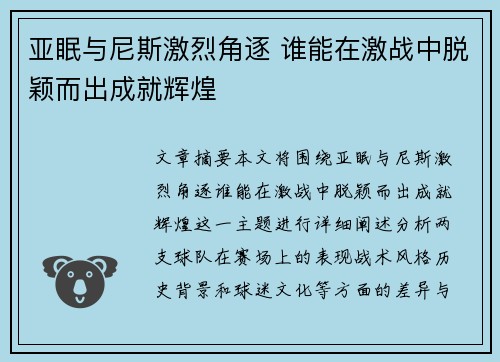 亚眠与尼斯激烈角逐 谁能在激战中脱颖而出成就辉煌

文章摘要本文将围绕亚眠与尼斯激烈角逐谁能在激战中脱颖而出成就辉煌这一主题进行详细阐述分析两支球队在赛场上的表现战术风格历史背景和球迷文化等方面的差异与